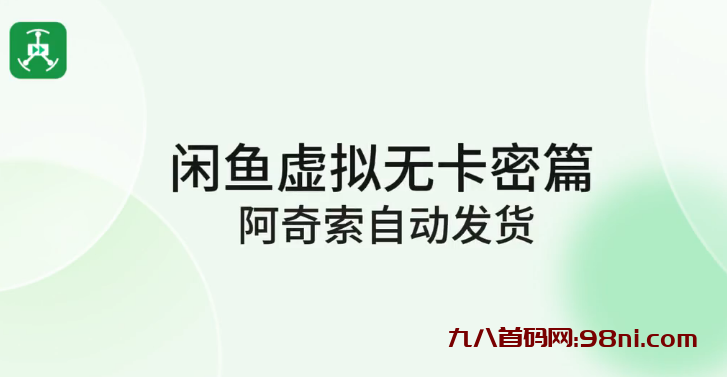 闲鱼虚拟无卡密篇
阿奇索自动发货

九八首码网:98ni.com